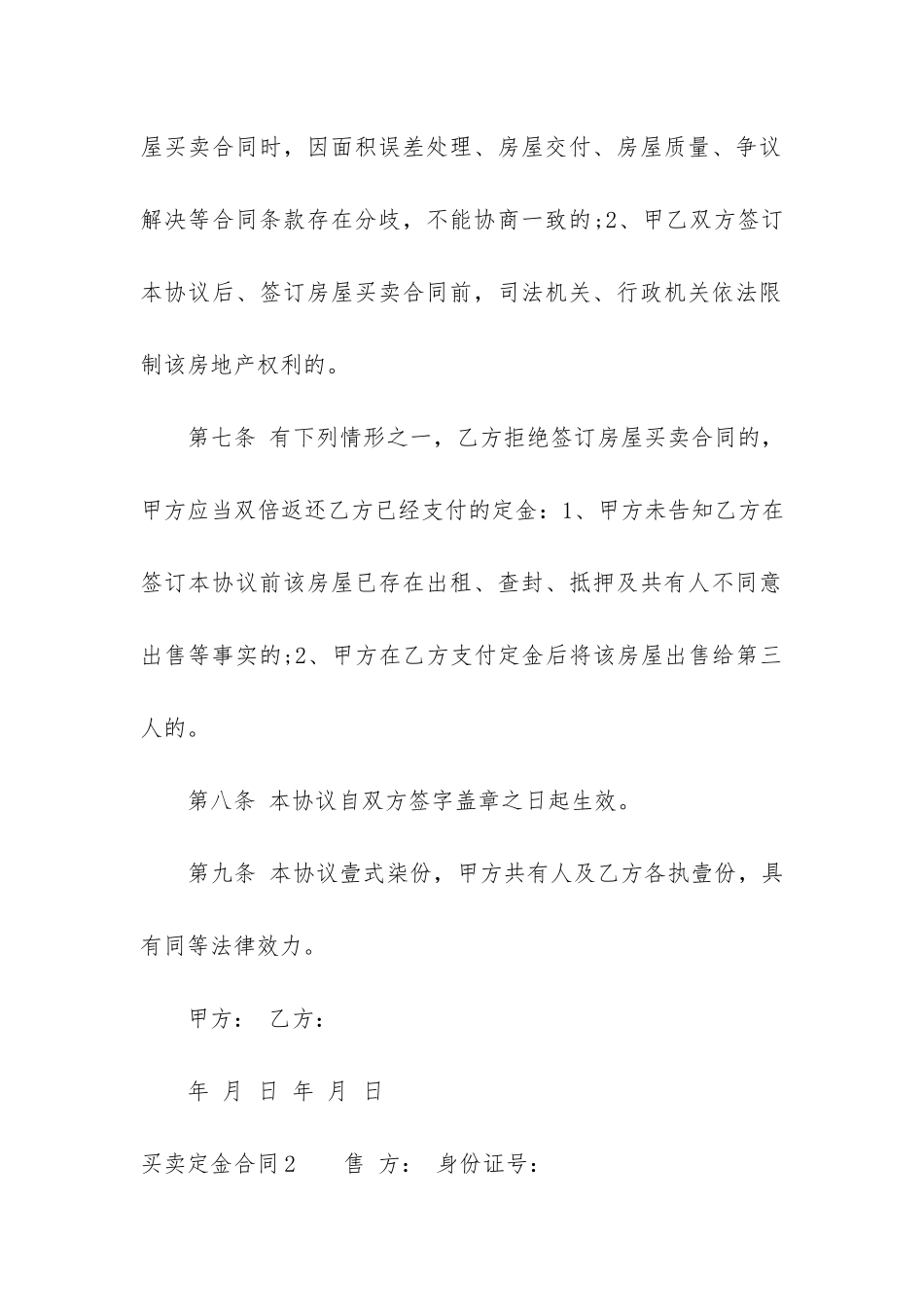 屋买卖合同时，因面积误差处理、房屋交付、房屋质量、争议解决等合同条款存在分歧，不能协商一致的;2、甲乙双方签订本协议后、签订房屋买卖合同前，司法机关、行政机关依法限制该房地产权利的。

第七条 有下列情形之一，乙方拒绝签订房屋买卖合同的，甲方应当双倍返还乙方已经支付的定金：1、甲方未告知乙方在签订本协议前该房屋已存在出租、查封、抵押及共有人不同意出售等事实的;2、甲方在乙方支付定金后将该房屋出售给第三人的。

第八条 本协议自双方签字盖章之日起生效。

第九条 本协议壹式柒份，甲方共有人及乙方各执壹份，具有同等法律效力。

甲方： 乙方：

年 月 日 年 月 日

买卖定金合同2 售 方： 身份证号：